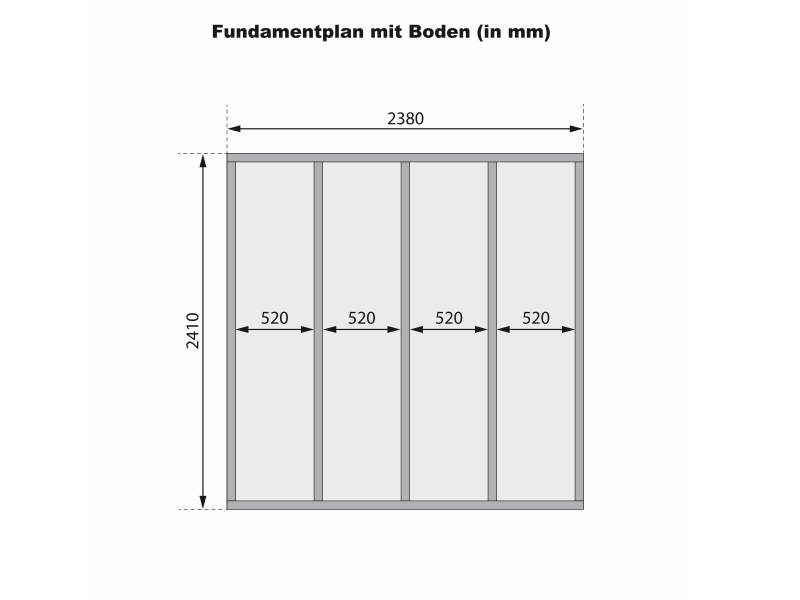 Fundamentplan mit Boden (in mm)

2380

2410

520 520 520 520